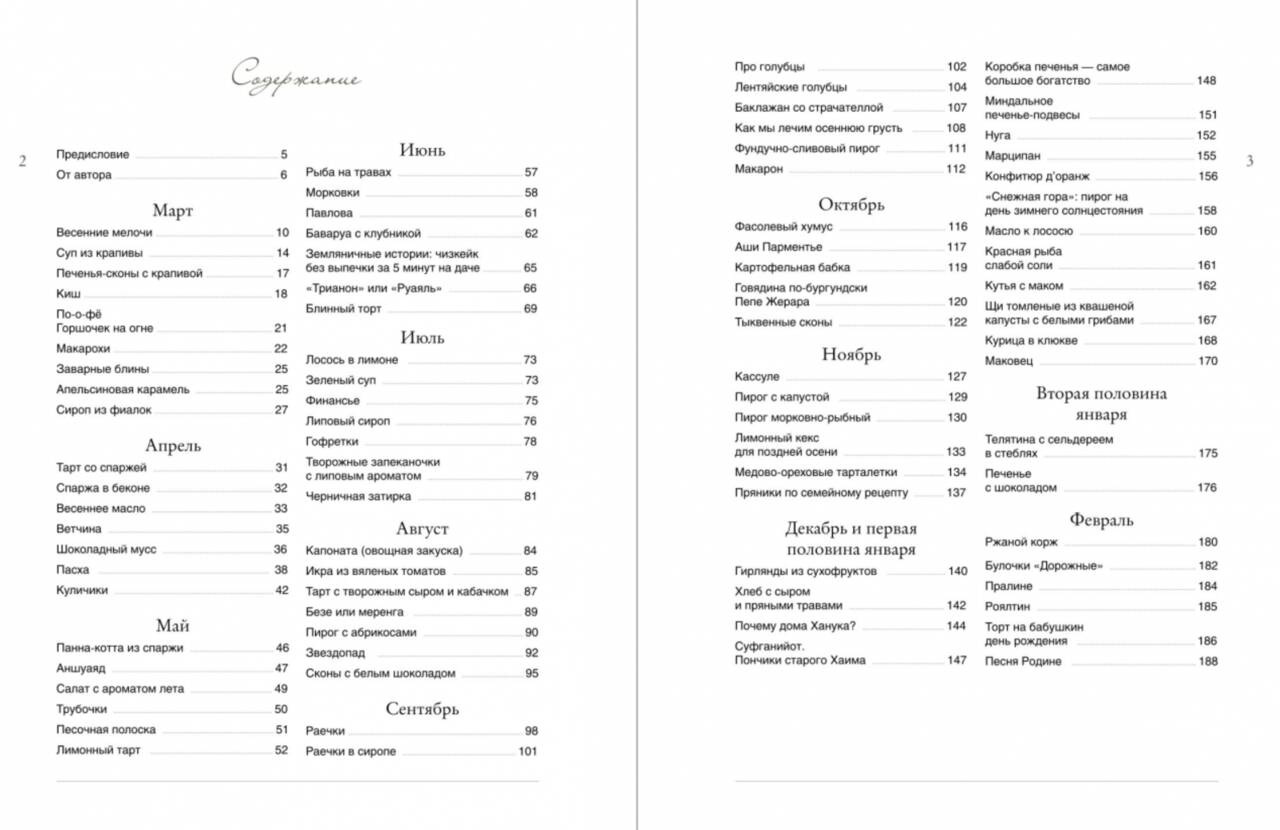 Содержание

2

Предисловие 5
От автора 6

Март

Весенние мелочи 10
Суп из крапивы 14
Печенья-сконы с крапивой 17
Киш 18
По-о-фё
Горшочек на огне 21
Макарохи 22
Заварные блины 25
Апельсиновая карамель 25
Сироп из фиалок 27

Апрель

Тарт со спаржей 31
Спаржа в беконе 32
Весеннее масло 33
Ветчина 35
Шоколадный мусс 36
Пасха 38
Куличики 42

Май

Панна-котта из спаржи 46
Аншуаяд 47
Салат с ароматом лета 49
Трубочки 50
Песочная полоска 51
Лимонный тарт 52

Июнь

Рыба на травах 57
Морковки 58
Павлова 61
Баваруа с клубникой 62
Земляничные истории: чизкейк без выпечки за 5 минут на даче 65
«Трианон» или «Руаяль» 66
Блинный торт 69

Июль

Лосось в лимоне 73
Зеленый суп 73
Финансье 75
Липовый сироп 76
Гофретки 78
Творожные запеканочки с липовым ароматом 79
Черничная затирка 81

Август

Капоната (овощная закуска) 84
Икра из вяленых томатов 85
Тарт с творожным сыром и кабачком 87
Безе или меренга 89
Пирог с абрикосами 90
Звездопад 92
Сконы с белым шоколадом 95

Сентябрь

Раечки 98
Раечки в сиропе 101

Про голубцы 102
Лентяйские голубцы 104
Баклажан со страчателлой 107
Как мы лечим осеннюю грусть 108
Фундучно-сливовый пирог 111
Макарон 112

Октябрь

Фасолевый хумус 116
Аши Парментье 117
Картофельная бабка 119
Говядина по-бургундски Пепе Жерара 120
Тыквенные сконы 122

Ноябрь

Кассуле 127
Пирог с капустой 129
Пирог морковно-рыбный 130
Лимонный кекс для поздней осени 133
Медово-ореховые тарталетки 134
Пряники по семейному рецепту 137

Декабрь и первая половина января

Гирлянды из сухофруктов 140
Хлеб с сыром и пряными травами 142
Почему дома Ханука? 144
Суфганийот. Пончики старого Хаима 147

Коробка печенья — самое большое богатство 148
Миндальное печенье-подвесы 151
Нуга 152
Марципан 155
Конфитюр д'оранж 156
«Снежная гора»: пирог на день зимнего солнцестояния 158
Масло к лососю 160
Красная рыба слабой соли 161
Кутья с маком 162
Щи томленые из квашеной капусты с белыми грибами 167
Курица в клюкве 168
Маковец 170

Вторая половина января

Телятина с сельдереем в стеблях 175
Печенье с шоколадом 176

Февраль

Ржаной корж 180
Булочки «Дорожные» 182
Пралине 184
Роялтин 185
Торт на бабушкин день рождения 186
Песня Родине 188

3